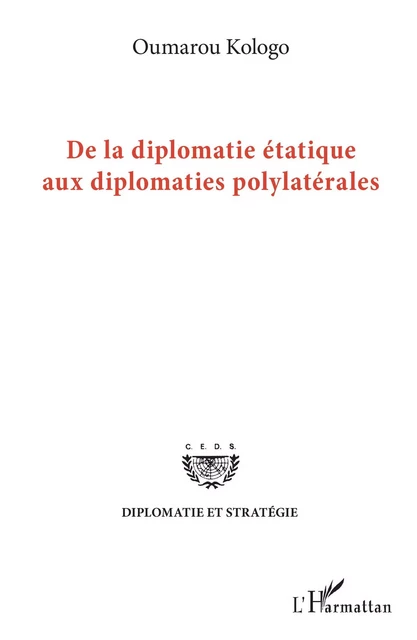 Oumarou Kologo

De la diplomatie étatique aux diplomaties polylatérales

C. E. D. S.

DIPLOMATIE ET STRATÉGIE

L'Harmattan